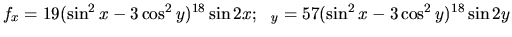 $f_x = 19(\sin^2 x - 3\cos^2 y)^{18} \sin 2x; \quad {}_y = 57(\sin^2 x - 3\cos^2 y)^{18} \sin 2y$